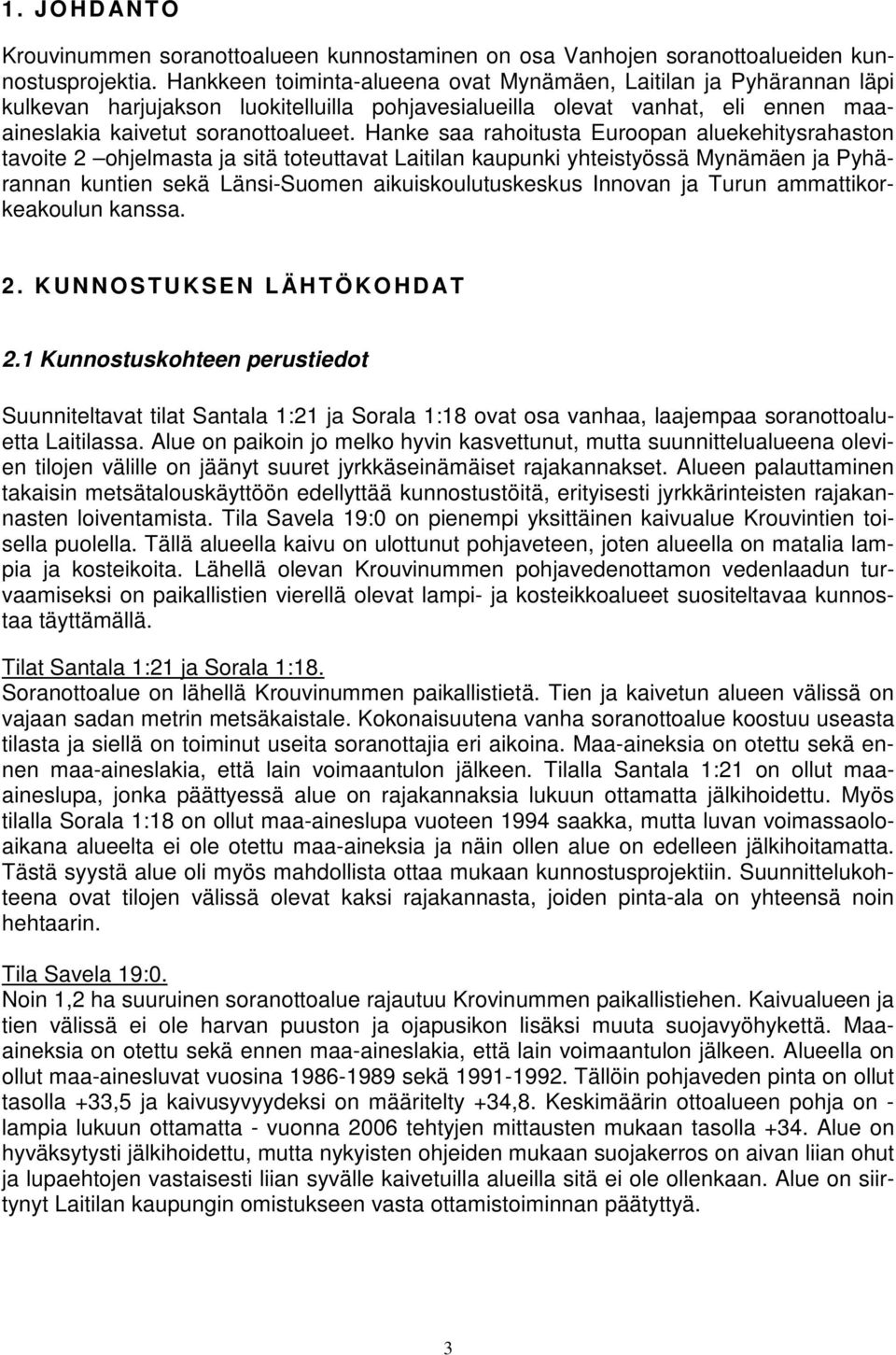 1. JOHDANTO

Krouvinummen soranottoalueen kunnostaminen on osa Vanhojen soranottoalueiden kunnostusprojektia. Hankkeen toiminta-alueena ovat Mynämäen, Laitilan ja Pyhärannan läpi kulkevan harjujakson luokitelluilla pohjavesialueilla olevat vanhat, eli ennen maa-aineslakia kaivetut soranottoalueet. Hanke saa rahoitusta Euroopan aluekehitysrahaston tavoite 2 –ohjelmasta ja sitä toteuttavat Laitilan kaupunki yhteistyössä Mynämäen ja Pyhärannan kuntien sekä Länsi-Suomen aikuiskoulutuskeskus Innovan ja Turun ammattikorkeakoulun kanssa.

2. KUNNOSTUKSEN LÄHTÖKOHDAT

2.1 Kunnostuskohteen perustiedot

Suunniteltavat tilat Santala 1:21 ja Sorala 1:18 ovat osa vanhaa, laajempaa soranottoaluetta Laitilassa. Alue on paikoin jo melko hyvin kasvettunut, mutta suunnittelualueena olevien tilojen välille on jäänyt suuret jyrkkäseinämäiset rajakannakset. Alueen palauttaminen takaisin metsätalouskäyttöön edellyttää kunnostustöitä, erityisesti jyrkkärinteisten rajakannasten loiventamista. Tila Savela 19:0 on pienempi yksittäinen kaivualue Krouvintien toisella puolella. Tällä alueella kaivu on ulottunut pohjaveteen, joten alueella on matalia lampia ja kosteikoita. Lähellä olevan Krouvinummen pohjavedenottamon vedenlaadun turvaamiseksi on paikallistien vierellä olevat lampi- ja kosteikkoalueet suositeltavaa kunnostaa täyttämällä.

Tilat Santala 1:21 ja Sorala 1:18.
Soranottoalue on lähellä Krouvinummen paikallistietä. Tien ja kaivetun alueen välissä on vajaan sadan metrin metsäkaistale. Kokonaisuutena vanha soranottoalue koostuu useasta tilasta ja siellä on toiminut useita soranottajia eri aikoina. Maa-aineksia on otettu sekä ennen maa-aineslakia, että lain voimaantulon jälkeen. Tilalla Santala 1:21 on ollut maa-aineslupa, jonka päättyessä alue on rajakannaksia lukuun ottamatta jälkihoidettu. Myös tilalla Sorala 1:18 on ollut maa-aineslupa vuoteen 1994 saakka, mutta luvan voimassaoloaikana alueelta ei ole otettu maa-aineksia ja näin ollen alue on edelleen jälkihoitamatta. Tästä syystä alue oli myös mahdollista ottaa mukaan kunnostusprojektiin. Suunnittelukohteena ovat tilojen välissä olevat kaksi rajakannasta, joiden pinta-ala on yhteensä noin hehtaarin.

Tila Savela 19:0.
Noin 1,2 ha suuruinen soranottoalue rajautuu Krovinummen paikallistiehen. Kaivualueen ja tien välissä ei ole harvan puuston ja ojapusikon lisäksi muuta suojavyöhykettä. Maa-aineksia on otettu sekä ennen maa-aineslakia, että lain voimaantulon jälkeen. Alueella on ollut maa-ainesluvat vuosina 1986-1989 sekä 1991-1992. Tällöin pohjaveden pinta on ollut tasolla +33,5 ja kaivusyvyydeksi on määritelty +34,8. Keskimäärin ottoalueen pohja on - lampia lukuun ottamatta - vuonna 2006 tehtyjen mittausten mukaan tasolla +34. Alue on hyväksytysti jälkihoidettu, mutta nykyisten ohjeiden mukaan suojakerros on aivan liian ohut ja lupaehtojen vastaisesti liian syvälle kaivetuilla alueilla sitä ei ole ollenkaan. Alue on siirtynyt Laitilan kaupungin omistukseen vasta ottamistoiminnan päätyttyä.

3